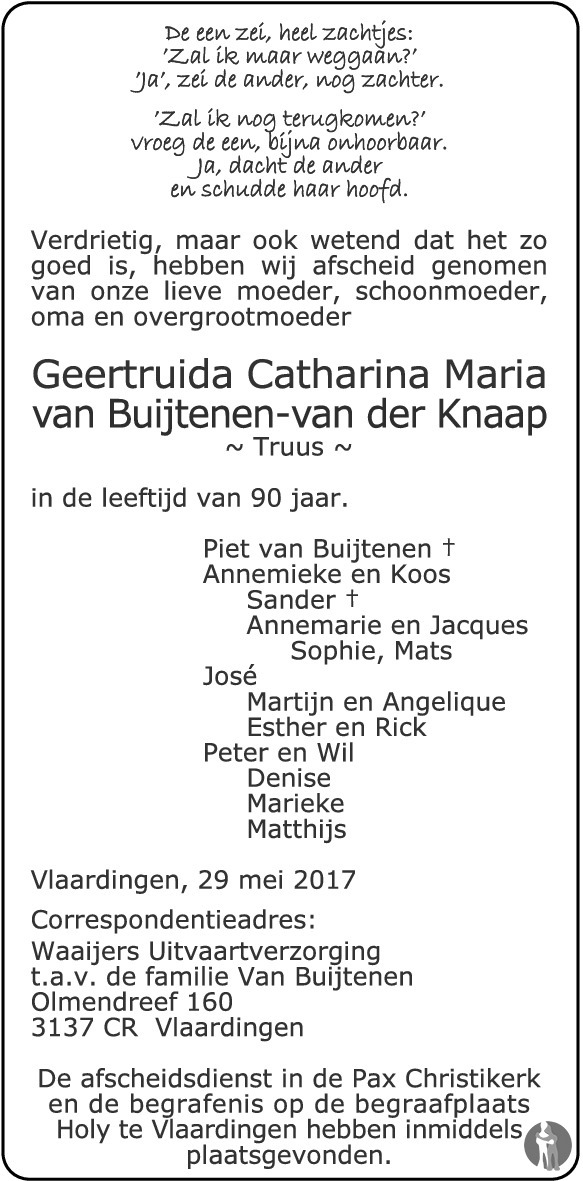 De een zei, heel zachtjes:
'Zal ik maar weggaan?'
'Ja', zei de ander, nog zachter.

'Zal ik nog terugkomen?'
vroeg de een, bijna onhoorbaar.
Ja, dacht de ander
en schudde haar hoofd.

Verdrietig, maar ook wetend dat het zo goed is, hebben wij afscheid genomen van onze lieve moeder, schoonmoeder, oma en overgrootmoeder

Geertruida Catharina Maria
van Buijtenen-van der Knaap
~ Truus ~

in de leeftijd van 90 jaar.

Piet van Buijtenen †
Annemieke en Koos
Sander †
Annemarie en Jacques
Sophie, Mats
José
Martijn en Angelique
Esther en Rick
Peter en Wil
Denise
Marieke
Matthijs

Vlaardingen, 29 mei 2017

Correspondentieadres:
Waaijers Uitvaartverzorging
t.a.v. de familie Van Buijtenen
Olmendreef 160
3137 CR Vlaardingen

De afscheidsdienst in de Pax Christikerk en de begrafenis op de begraafplaats Holy te Vlaardingen hebben inmiddels plaatsgevonden.